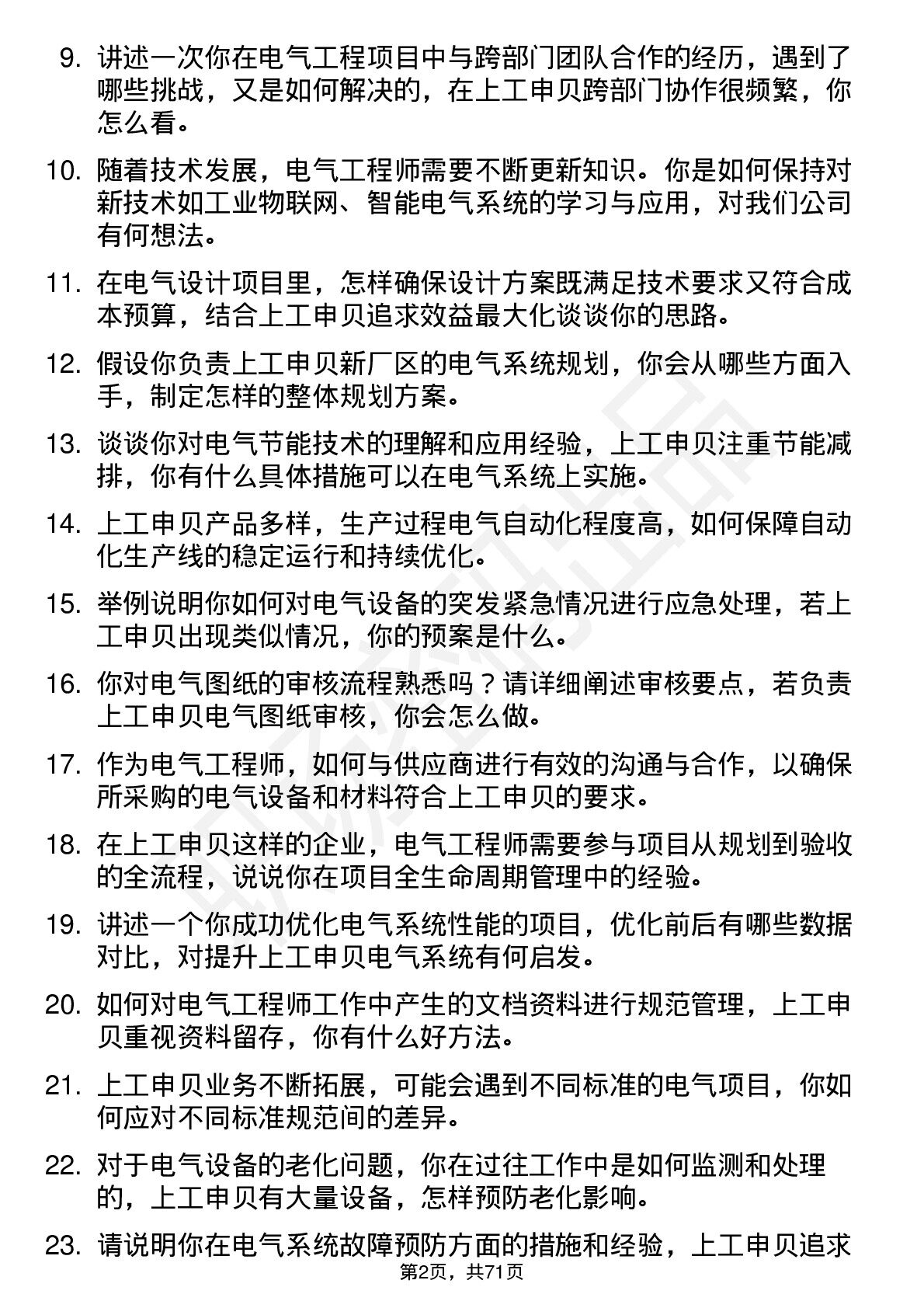 9. 讲述一次你在电气工程项目中与跨部门团队合作的经历，遇到了哪些挑战，又是如何解决的，在上工申贝跨部门协作很频繁，你怎么看。

10. 随着技术发展，电气工程师需要不断更新知识。你是如何保持对新技术如工业物联网、智能电气系统的学习与应用，对我们公司有何想法。

11. 在电气设计项目里，怎样确保设计方案既满足技术要求又符合成本预算，结合上工申贝追求效益最大化谈谈你的思路。

12. 假设你负责上工申贝新厂区的电气系统规划，你会从哪些方面入手，制定怎样的整体规划方案。

13. 谈谈你对电气节能技术的理解和应用经验，上工申贝注重节能减排，你有什么具体措施可以在电气系统上实施。

14. 上工申贝产品多样，生产过程电气自动化程度高，如何保障自动化生产线的稳定运行和持续优化。

15. 举例说明你如何对电气设备的突发紧急情况进行应急处理，若上工申贝出现类似情况，你的预案是什么。

16. 你对电气图纸的审核流程熟悉吗？请详细阐述审核要点，若负责上工申贝电气图纸审核，你会怎么做。

17. 作为电气工程师，如何与供应商进行有效的沟通与合作，以确保所采购的电气设备和材料符合上工申贝的要求。

18. 在上工申贝这样的企业，电气工程师需要参与项目从规划到验收的全流程，说说你在项目全生命周期管理中的经验。

19. 讲述一个你成功优化电气系统性能的项目，优化前后有哪些数据对比，对提升上工申贝电气系统有何启发。

20. 如何对电气工程师工作中产生的文档资料进行规范管理，上工申贝重视资料留存，你有什么好方法。

21. 上工申贝业务不断拓展，可能会遇到不同标准的电气项目，你如何应对不同标准规范间的差异。

22. 对于电气设备的老化问题，你在过往工作中是如何监测和处理的，上工申贝有大量设备，怎样预防老化影响。

23. 请说明你在电气系统故障预防方面的措施和经验，上工申贝追求

第2页，共71页